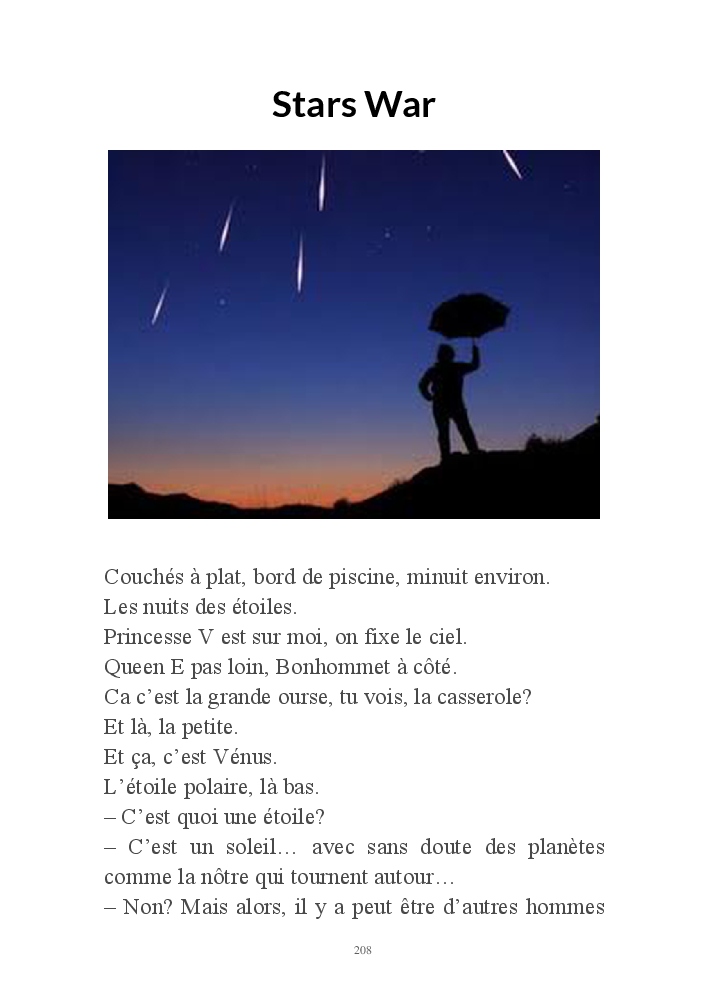 Stars War

Couchés à plat, bord de piscine, minuit environ.

Les nuits des étoiles.

Princesse V est sur moi, on fixe le ciel.

Queen E pas loin, Bonhommet à côté.

Ca c'est la grande ourse, tu vois, la casserole?

Et là, la petite.

Et ça, c'est Vénus.

L'étoile polaire, là bas.

– C'est quoi une étoile?

– C'est un soleil… avec sans doute des planètes comme la nôtre qui tournent autour…

– Non? Mais alors, il y a peut être d'autres hommes

208